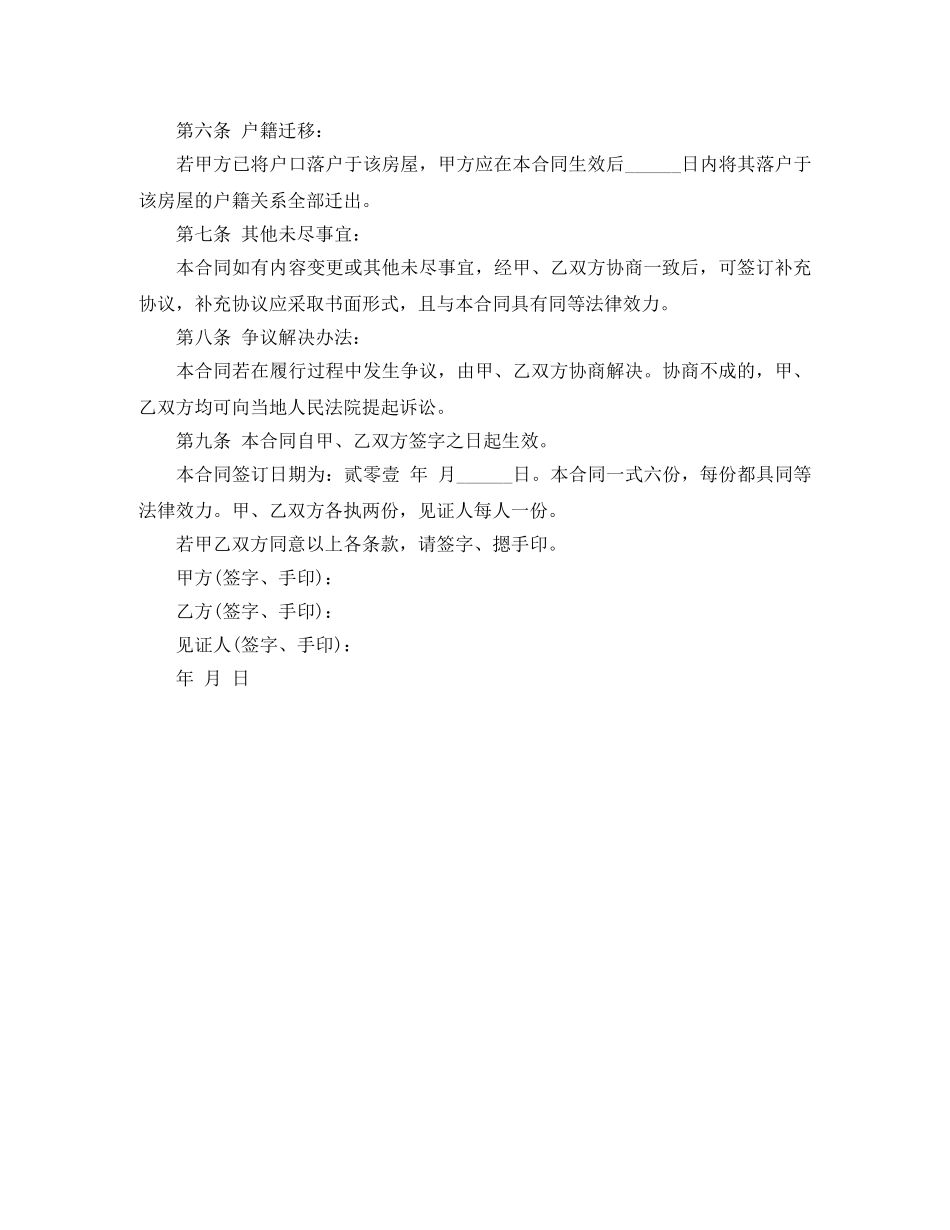 第六条 户籍迁移：

若甲方已将户口落户于该房屋，甲方应在本合同生效后______日内将其落户于该房屋的户籍关系全部迁出。

第七条 其他未尽事宜：

本合同如有内容变更或其他未尽事宜，经甲、乙双方协商一致后，可签订补充协议，补充协议应采取书面形式，且与本合同具有同等法律效力。

第八条 争议解决办法：

本合同若在履行过程中发生争议，由甲、乙双方协商解决。协商不成的，甲、乙双方均可向当地人民法院提起诉讼。

第九条 本合同自甲、乙双方签字之日起生效。

本合同签订日期为：贰零壹 年 月______日。本合同一式六份，每份都具同等法律效力。甲、乙双方各执两份，见证人每人一份。

若甲乙双方同意以上各条款，请签字、摁手印。

甲方(签字、手印)：

乙方(签字、手印)：

见证人(签字、手印)：

年 月 日